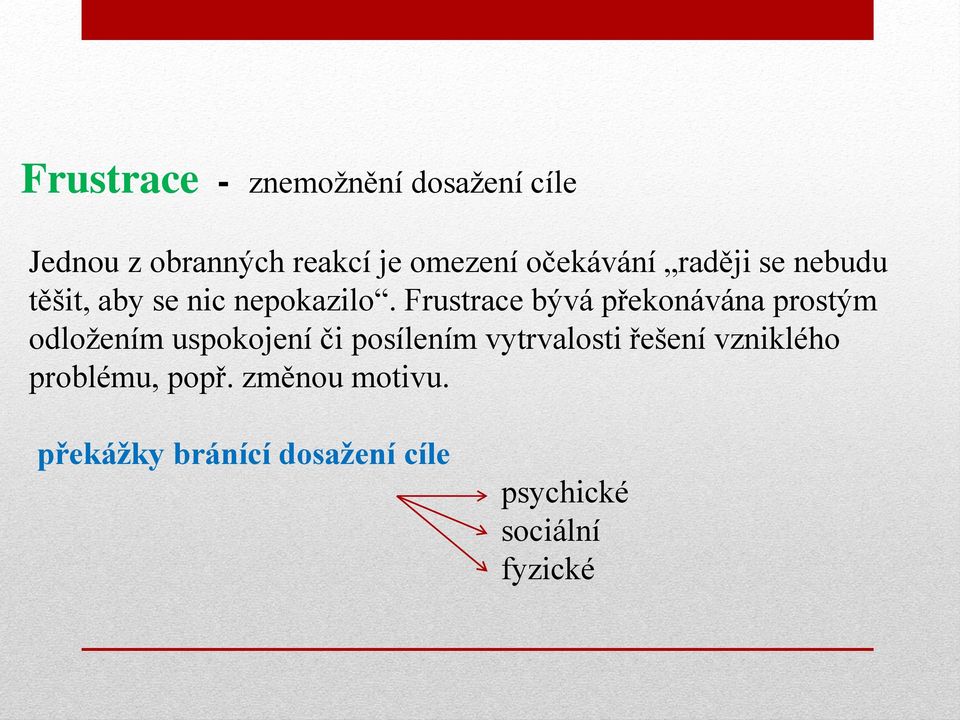 Frustrace - znemožnění dosažení cíle

Jednou z obranných reakcí je omezení očekávání „raději se nebudu těšit, aby se nic nepokazilo“. Frustrace bývá překonávána prostým odložením uspokojení či posílením vytrvalosti řešení vzniklého problému, popř. změnou motivu.

překážky bránící dosažení cíle

psychické
sociální
fyzické